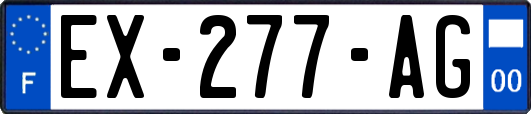 F
EX-277-AG
00